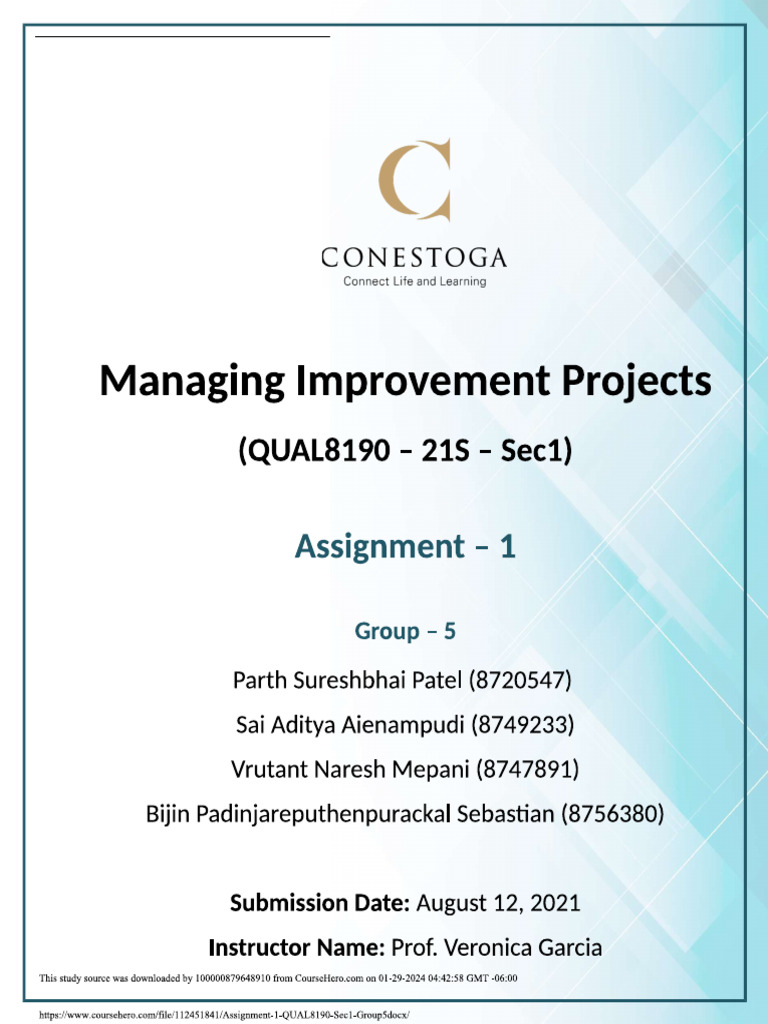 CONESTOGA
Connect Life and Learning

Managing Improvement Projects

(QUAL8190 – 21S – Sec1)

Assignment – 1

Group – 5

Parth Sureshbhai Patel (8720547)

Sai Aditya Aienampudi (8749233)

Vrutant Naresh Mepani (8747891)

Bijin Padinjareputhenpurackal Sebastian (8756380)

Submission Date: August 12, 2021

Instructor Name: Prof. Veronica Garcia

This study source was downloaded by 100000879648910 from CourseHero.com on 01-29-2024 04:42:58 GMT -06:00

https://www.coursehero.com/file/112451841/Assignment-1-QUAL8190-Sec1-Group5docx/